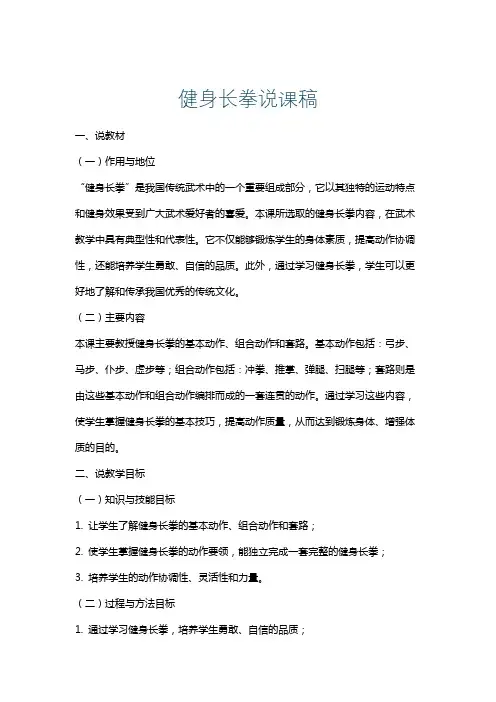 健身长拳说课稿

一、说教材

（一）作用与地位

“健身长拳”是我国传统武术中的一个重要组成部分，它以其独特的运动特点和健身效果受到广大武术爱好者的喜爱。本课所选取的健身长拳内容，在武术教学中具有典型性和代表性。它不仅能够锻炼学生的身体素质，提高动作协调性，还能培养学生勇敢、自信的品质。此外，通过学习健身长拳，学生可以更好地了解和传承我国优秀的传统文化。

（二）主要内容

本课主要教授健身长拳的基本动作、组合动作和套路。基本动作包括：弓步、马步、仆步、虚步等；组合动作包括：冲拳、推掌、弹腿、扫腿等；套路则是由这些基本动作和组合动作编排而成的一套连贯的动作。通过学习这些内容，使学生掌握健身长拳的基本技巧，提高动作质量，从而达到锻炼身体、增强体质的目的。

二、说教学目标

（一）知识与技能目标

1. 让学生了解健身长拳的基本动作、组合动作和套路；

2. 使学生掌握健身长拳的动作要领，能独立完成一套完整的健身长拳；

3. 培养学生的动作协调性、灵活性和力量。

（二）过程与方法目标

1. 通过学习健身长拳，培养学生勇敢、自信的品质；